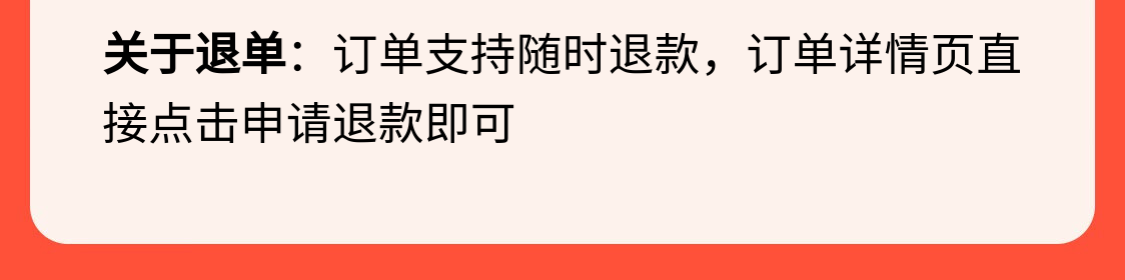 关于退单：订单支持随时退款，订单详情页直接点击申请退款即可